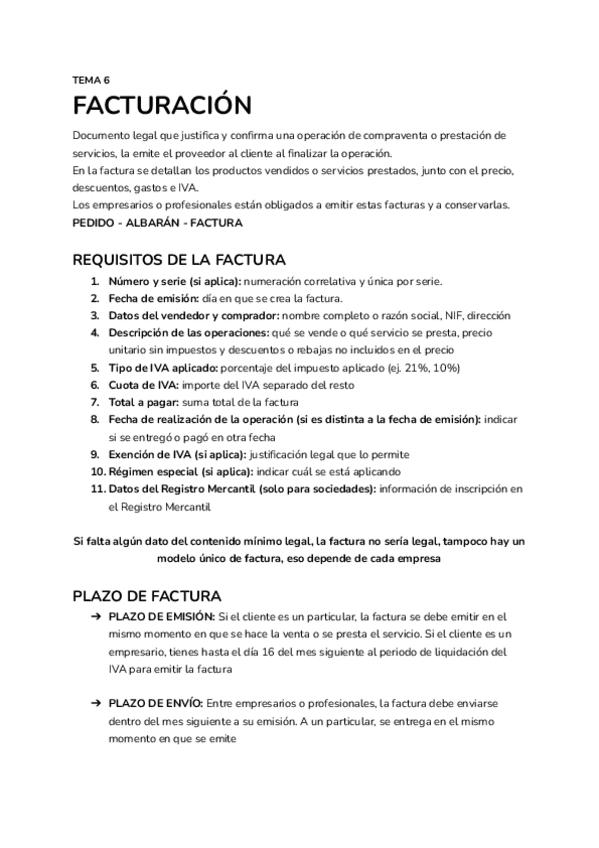 TEMA 6

FACTURACIÓN

Documento legal que justifica y confirma una operación de compraventa o prestación de servicios, la emite el proveedor al cliente al finalizar la operación.
En la factura se detallan los productos vendidos o servicios prestados, junto con el precio, descuentos, gastos e IVA.
Los empresarios o profesionales están obligados a emitir estas facturas y a conservarlas.
PEDIDO - ALBARÁN - FACTURA

REQUISITOS DE LA FACTURA

1. Número y serie (si aplica): numeración correlativa y única por serie.
2. Fecha de emisión: día en que se crea la factura.
3. Datos del vendedor y comprador: nombre completo o razón social, NIF, dirección
4. Descripción de las operaciones: qué se vende o qué servicio se presta, precio unitario sin impuestos y descuentos o rebajas no incluidos en el precio
5. Tipo de IVA aplicado: porcentaje del impuesto aplicado (ej. 21%, 10%)
6. Cuota de IVA: importe del IVA separado del resto
7. Total a pagar: suma total de la factura
8. Fecha de realización de la operación (si es distinta a la fecha de emisión): indicar si se entregó o pagó en otra fecha
9. Exención de IVA (si aplica): justificación legal que lo permite
10. Régimen especial (si aplica): indicar cuál se está aplicando
11. Datos del Registro Mercantil (solo para sociedades): información de inscripción en el Registro Mercantil

Si falta algún dato del contenido mínimo legal, la factura no sería legal, tampoco hay un modelo único de factura, eso depende de cada empresa

PLAZO DE FACTURA

➔ PLAZO DE EMISIÓN: Si el cliente es un particular, la factura se debe emitir en el mismo momento en que se hace la venta o se presta el servicio. Si el cliente es un empresario, tienes hasta el día 16 del mes siguiente al periodo de liquidación del IVA para emitir la factura

➔ PLAZO DE ENVÍO: Entre empresarios o profesionales, la factura debe enviarse dentro del mes siguiente a su emisión. A un particular, se entrega en el mismo momento en que se emite